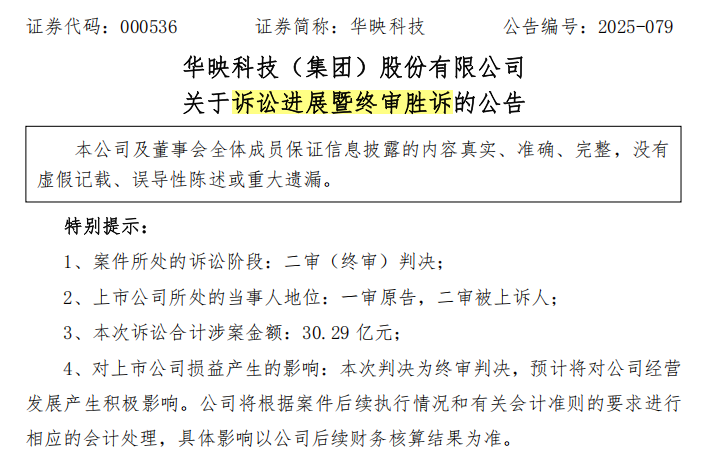 证券代码：000536　　证券简称：华映科技　　公告编号：2025-079

华映科技（集团）股份有限公司
关于诉讼进展暨终审胜诉的公告

本公司及董事会全体成员保证信息披露的内容真实、准确、完整，没有虚假记载、误导性陈述或重大遗漏。

特别提示：

1、案件所处的诉讼阶段：二审（终审）判决；

2、上市公司所处的当事人地位：一审原告，二审被上诉人；

3、本次诉讼合计涉案金额：30.29 亿元；

4、对上市公司损益产生的影响：本次判决为终审判决，预计将对公司经营发展产生积极影响。公司将根据案件后续执行情况和有关会计准则的要求进行相应的会计处理，具体影响以公司后续财务核算结果为准。